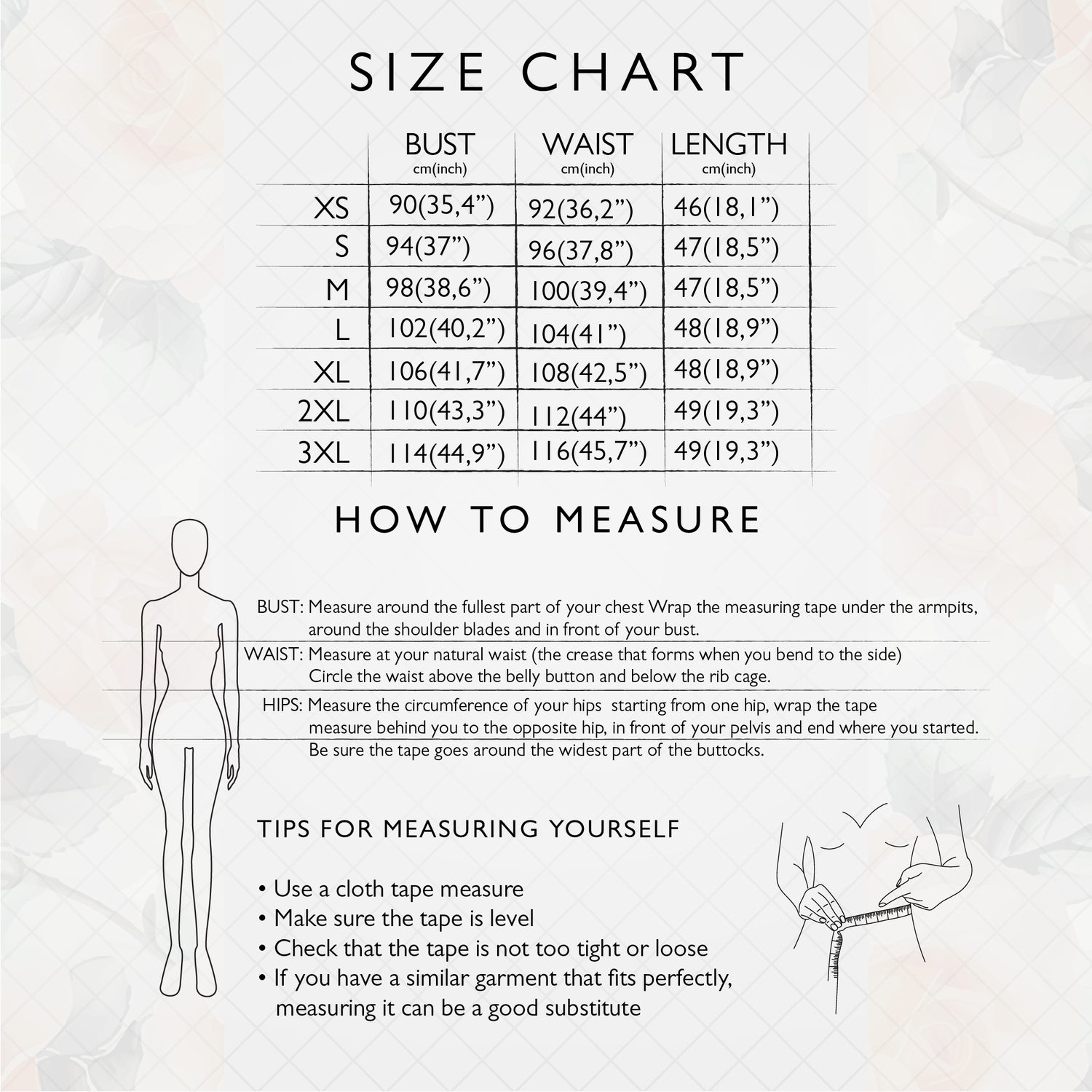 SIZE CHART

| | BUST cm(inch) | WAIST cm(inch) | LENGTH cm(inch) |
|---|---|---|---|
| XS | 90(35,4”) | 92(36,2”) | 46(18,1”) |
| S | 94(37”) | 96(37,8”) | 47(18,5”) |
| M | 98(38,6”) | 100(39,4”) | 47(18,5”) |
| L | 102(40,2”) | 104(41”) | 48(18,9”) |
| XL | 106(41,7”) | 108(42,5”) | 48(18,9”) |
| 2XL | 110(43,3”) | 112(44”) | 49(19,3”) |
| 3XL | 114(44,9”) | 116(45,7”) | 49(19,3”) |

HOW TO MEASURE

BUST: Measure around the fullest part of your chest Wrap the measuring tape under the armpits, around the shoulder blades and in front of your bust.

WAIST: Measure at your natural waist (the crease that forms when you bend to the side) Circle the waist above the belly button and below the rib cage.

HIPS: Measure the circumference of your hips starting from one hip, wrap the tape measure behind you to the opposite hip, in front of your pelvis and end where you started. Be sure the tape goes around the widest part of the buttocks.

TIPS FOR MEASURING YOURSELF

• Use a cloth tape measure
• Make sure the tape is level
• Check that the tape is not too tight or loose
• If you have a similar garment that fits perfectly, measuring it can be a good substitute